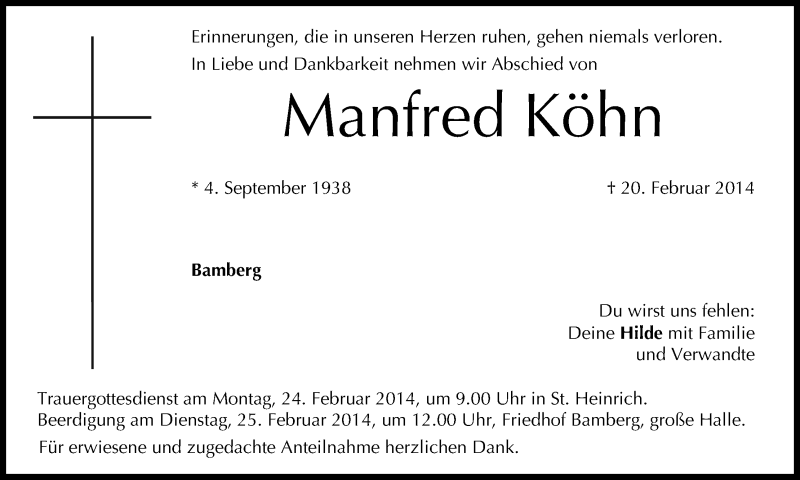 Erinnerungen, die in unseren Herzen ruhen, gehen niemals verloren.
In Liebe und Dankbarkeit nehmen wir Abschied von

Manfred Köhn

* 4. September 1938

† 20. Februar 2014

Bamberg

Du wirst uns fehlen:
Deine Hilde mit Familie
und Verwandte

Trauergottesdienst am Montag, 24. Februar 2014, um 9.00 Uhr in St. Heinrich.
Beerdigung am Dienstag, 25. Februar 2014, um 12.00 Uhr, Friedhof Bamberg, große Halle.

Für erwiesene und zugedachte Anteilnahme herzlichen Dank.